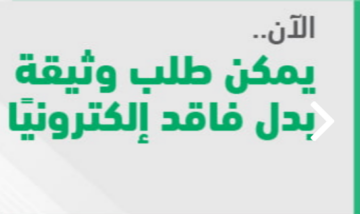 الآن..
يمكن طلب وثيقة بدل فاقد إلكترونيًا